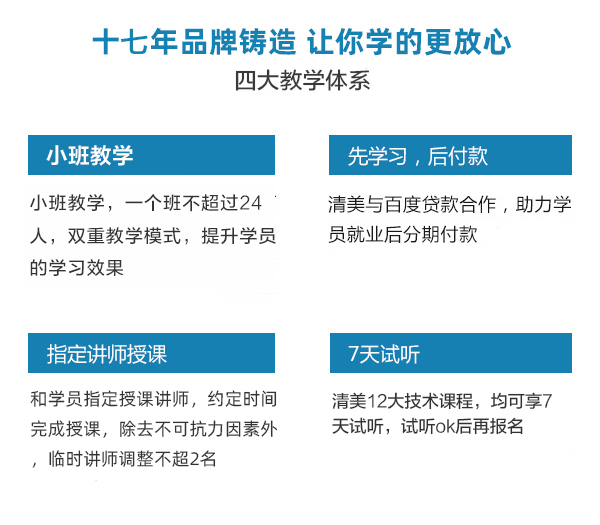 十七年品牌铸造 让你学的更放心

四大教学体系

小班教学

小班教学，一个班不超过24人，双重教学模式，提升学员的学习效果

先学习，后付款

清美与百度贷款合作，助力学员就业后分期付款

指定讲师授课

和学员指定授课讲师，约定时间完成授课，除去不可抗力因素外，临时讲师调整不超2名

7天试听

清美12大技术课程，均可享7天试听，试听ok后再报名